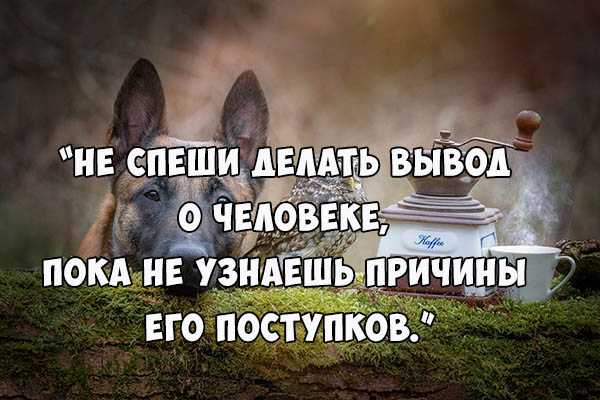 "НЕ СПЕШИ ДЕЛАТЬ ВЫВОД О ЧЕЛОВЕКЕ, ПОКА НЕ УЗНАЕШЬ ПРИЧИНЫ ЕГО ПОСТУПКОВ."

Kaffee